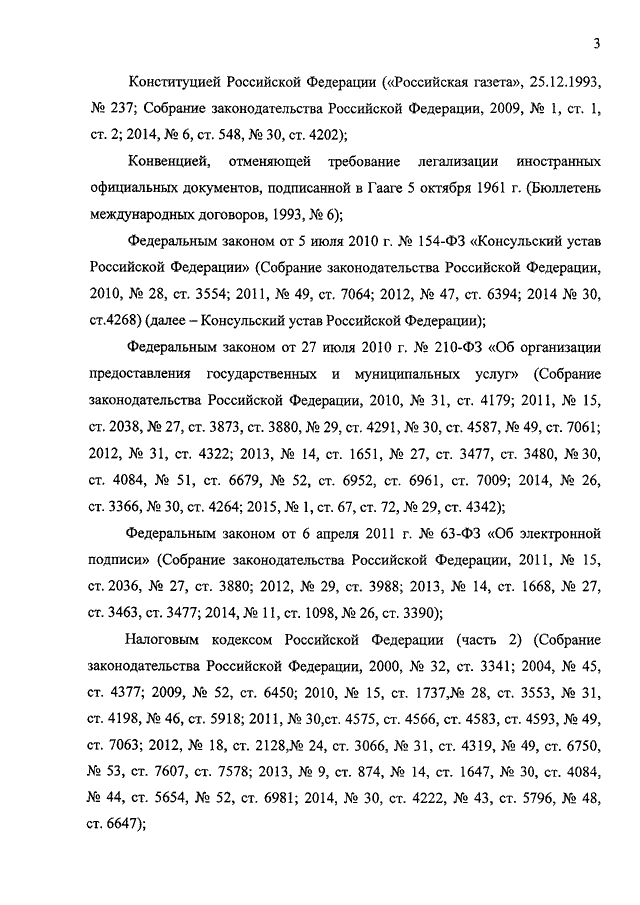 3

Конституцией Российской Федерации («Российская газета», 25.12.1993, № 237; Собрание законодательства Российской Федерации, 2009, № 1, ст. 1, ст. 2; 2014, № 6, ст. 548, № 30, ст. 4202);

Конвенцией, отменяющей требование легализации иностранных официальных документов, подписанной в Гааге 5 октября 1961 г. (Бюллетень международных договоров, 1993, № 6);

Федеральным законом от 5 июля 2010 г. № 154-ФЗ «Консульский устав Российской Федерации» (Собрание законодательства Российской Федерации, 2010, № 28, ст. 3554; 2011, № 49, ст. 7064; 2012, № 47, ст. 6394; 2014 № 30, ст.4268) (далее – Консульский устав Российской Федерации);

Федеральным законом от 27 июля 2010 г. № 210-ФЗ «Об организации предоставления государственных и муниципальных услуг» (Собрание законодательства Российской Федерации, 2010, № 31, ст. 4179; 2011, № 15, ст. 2038, № 27, ст. 3873, ст. 3880, № 29, ст. 4291, № 30, ст. 4587, № 49, ст. 7061; 2012, № 31, ст. 4322; 2013, № 14, ст. 1651, № 27, ст. 3477, ст. 3480, № 30, ст. 4084, № 51, ст. 6679, № 52, ст. 6952, ст. 6961, ст. 7009; 2014, № 26, ст. 3366, № 30, ст. 4264; 2015, № 1, ст. 67, ст. 72, № 29, ст. 4342);

Федеральным законом от 6 апреля 2011 г. № 63-ФЗ «Об электронной подписи» (Собрание законодательства Российской Федерации, 2011, № 15, ст. 2036, № 27, ст. 3880; 2012, № 29, ст. 3988; 2013, № 14, ст. 1668, № 27, ст. 3463, ст. 3477; 2014, № 11, ст. 1098, № 26, ст. 3390);

Налоговым кодексом Российской Федерации (часть 2) (Собрание законодательства Российской Федерации, 2000, № 32, ст. 3341; 2004, № 45, ст. 4377; 2009, № 52, ст. 6450; 2010, № 15, ст. 1737,№ 28, ст. 3553, № 31, ст. 4198, № 46, ст. 5918; 2011, № 30,ст. 4575, ст. 4566, ст. 4583, ст. 4593, № 49, ст. 7063; 2012, № 18, ст. 2128,№ 24, ст. 3066, № 31, ст. 4319, № 49, ст. 6750, № 53, ст. 7607, ст. 7578; 2013, № 9, ст. 874, № 14, ст. 1647, № 30, ст. 4084, № 44, ст. 5654, № 52, ст. 6981; 2014, № 30, ст. 4222, № 43, ст. 5796, № 48, ст. 6647);